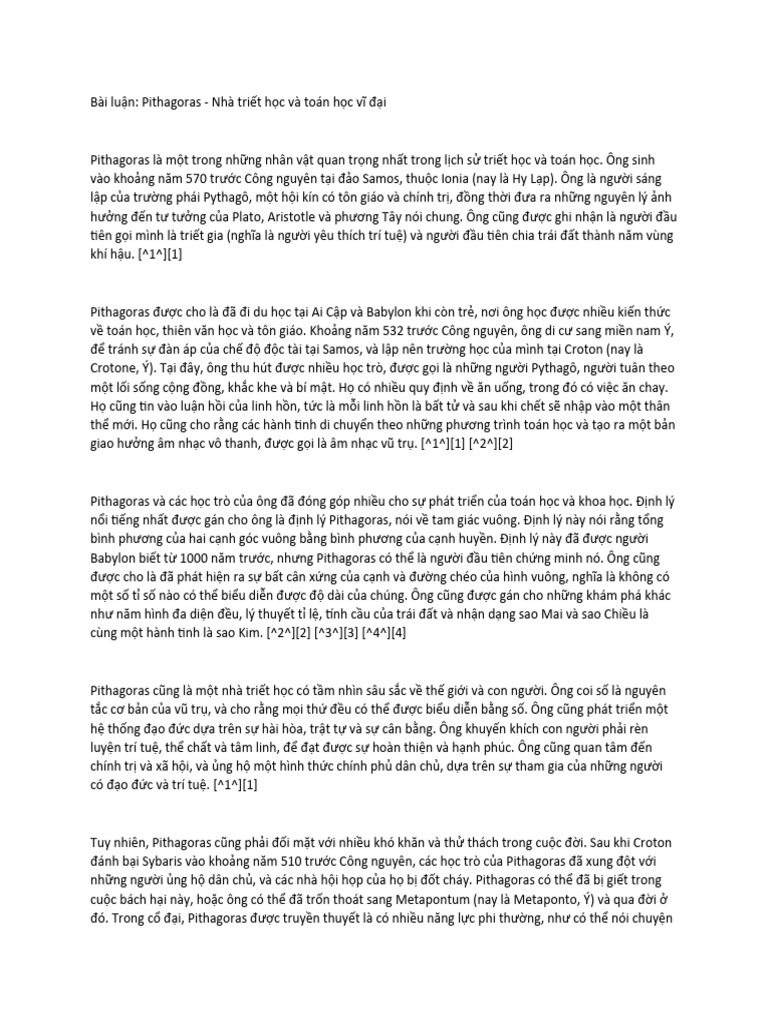 Bài luận: Pithagoras - Nhà triết học và toán học vĩ đại

Pithagoras là một trong những nhân vật quan trọng nhất trong lịch sử triết học và toán học. Ông sinh vào khoảng năm 570 trước Công nguyên tại đảo Samos, thuộc Ionia (nay là Hy Lạp). Ông là người sáng lập của trường phái Pythagô, một hội kín có tôn giáo và chính trị, đồng thời đưa ra những nguyên lý ảnh hưởng đến tư tưởng của Plato, Aristotle và phương Tây nói chung. Ông cũng được ghi nhận là người đầu tiên gọi mình là triết gia (nghĩa là người yêu thích trí tuệ) và người đầu tiên chia trái đất thành năm vùng khí hậu. [^1^][1]

Pithagoras được cho là đã đi du học tại Ai Cập và Babylon khi còn trẻ, nơi ông học được nhiều kiến thức về toán học, thiên văn học và tôn giáo. Khoảng năm 532 trước Công nguyên, ông di cư sang miền nam Ý, để tránh sự đàn áp của chế độ độc tài tại Samos, và lập nên trường học của mình tại Croton (nay là Crotone, Ý). Tại đây, ông thu hút được nhiều học trò, được gọi là những người Pythagô, người tuân theo một lối sống cộng đồng, khắc khe và bí mật. Họ có nhiều quy định về ăn uống, trong đó có việc ăn chay. Họ cũng tin vào luận hồi của linh hồn, tức là mỗi linh hồn là bất tử và sau khi chết sẽ nhập vào một thân thể mới. Họ cũng cho rằng các hành tinh di chuyển theo những phương trình toán học và tạo ra một bản giao hưởng âm nhạc vô thanh, được gọi là âm nhạc vũ trụ. [^1^][1] [^2^][2]

Pithagoras và các học trò của ông đã đóng góp nhiều cho sự phát triển của toán học và khoa học. Định lý nổi tiếng nhất được gán cho ông là định lý Pithagoras, nói về tam giác vuông. Định lý này nói rằng tổng bình phương của hai cạnh góc vuông bằng bình phương của cạnh huyền. Định lý này đã được người Babylon biết từ 1000 năm trước, nhưng Pithagoras có thể là người đầu tiên chứng minh nó. Ông cũng được cho là đã phát hiện ra sự bất cân xứng của cạnh và đường chéo của hình vuông, nghĩa là không có một số tỉ số nào có thể biểu diễn được độ dài của chúng. Ông cũng được gán cho những khám phá khác như năm hình đa diện đều, lý thuyết tỉ lệ, tính cầu của trái đất và nhận dạng sao Mai và sao Chiều là cùng một hành tinh là sao Kim. [^2^][2] [^3^][3] [^4^][4]

Pithagoras cũng là một nhà triết học có tầm nhìn sâu sắc về thế giới và con người. Ông coi số là nguyên tắc cơ bản của vũ trụ, và cho rằng mọi thứ đều có thể được biểu diễn bằng số. Ông cũng phát triển một hệ thống đạo đức dựa trên sự hài hòa, trật tự và sự cân bằng. Ông khuyến khích con người phải rèn luyện trí tuệ, thể chất và tâm linh, để đạt được sự hoàn thiện và hạnh phúc. Ông cũng quan tâm đến chính trị và xã hội, và ủng hộ một hình thức chính phủ dân chủ, dựa trên sự tham gia của những người có đạo đức và trí tuệ. [^1^][1]

Tuy nhiên, Pithagoras cũng phải đối mặt với nhiều khó khăn và thử thách trong cuộc đời. Sau khi Croton đánh bại Sybaris vào khoảng năm 510 trước Công nguyên, các học trò của Pithagoras đã xung đột với những người ủng hộ dân chủ, và các nhà hội họp của họ bị đốt cháy. Pithagoras có thể đã bị giết trong cuộc bách hại này, hoặc ông có thể đã trốn thoát sang Metapontum (nay là Metaponto, Ý) và qua đời ở đó. Trong cổ đại, Pithagoras được truyền thuyết là có nhiều năng lực phi thường, như có thể nói chuyện